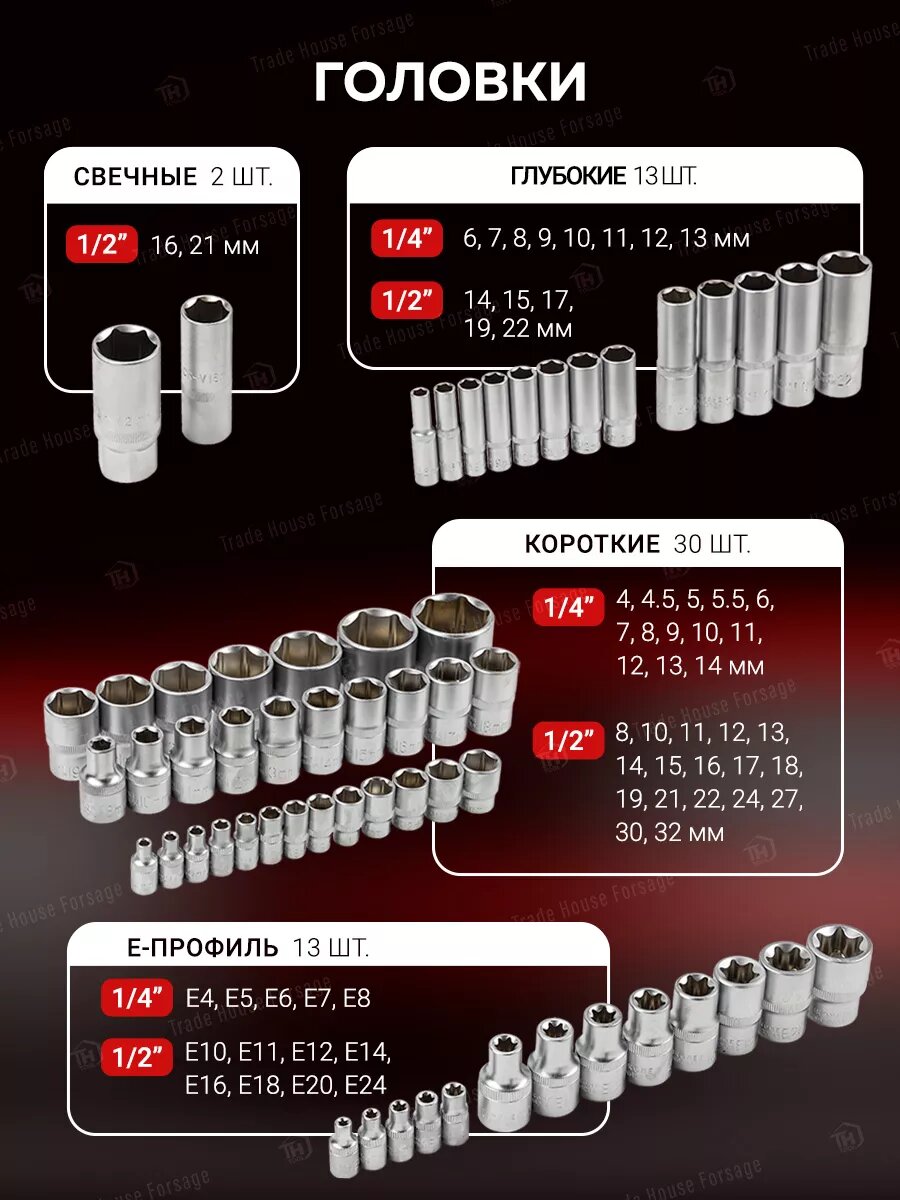 ГОЛОВКИ

СВЕЧНЫЕ 2 ШТ.

1/2" 16, 21 мм

ГЛУБОКИЕ 13 ШТ.

1/4" 6, 7, 8, 9, 10, 11, 12, 13 мм

1/2" 14, 15, 17, 19, 22 мм

КОРОТКИЕ 30 ШТ.

1/4" 4, 4.5, 5, 5.5, 6, 7, 8, 9, 10, 11, 12, 13, 14 мм

1/2" 8, 10, 11, 12, 13, 14, 15, 16, 17, 18, 19, 21, 22, 24, 27, 30, 32 мм

Е-ПРОФИЛЬ 13 ШТ.

1/4" E4, E5, E6, E7, E8

1/2" E10, E11, E12, E14, E16, E18, E20, E24

Trade House Forsage